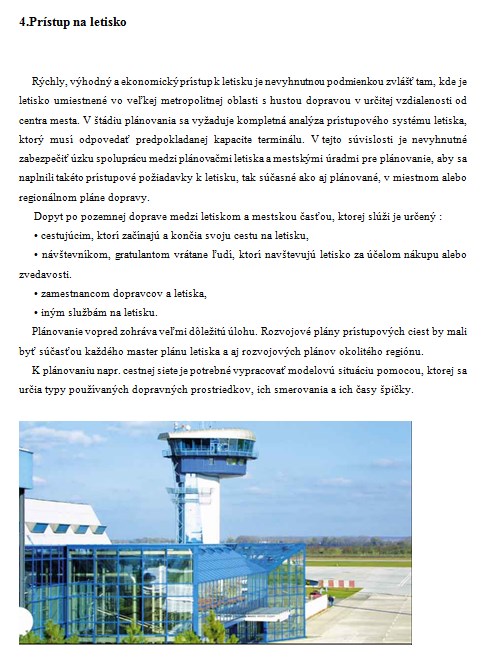 4.Prístup na letisko

Rýchly, výhodný a ekonomický prístup k letisku je nevyhnutnou podmienkou zvlášť tam, kde je letisko umiestnené vo veľkej metropolitnej oblasti s hustou dopravou v určitej vzdialenosti od centra mesta. V štádiu plánovania sa vyžaduje kompletná analýza prístupového systému letiska, ktorý musí odpovedať predpokladanej kapacite terminálu. V tejto súvislosti je nevyhnutné zabezpečiť úzku spoluprácu medzi plánovačmi letiska a mestskými úradmi pre plánovanie, aby sa naplnili takéto prístupové požiadavky k letisku, tak súčasné ako aj plánované, v miestnom alebo regionálnom pláne dopravy.

Dopyt po pozemnej doprave medzi letiskom a mestskou časťou, ktorej slúži je určený :

• cestujúcim, ktorí začínajú a končia svoju cestu na letisku,

• návštevníkom, gratulantom vrátane ľudí, ktorí navštevujú letisko za účelom nákupu alebo zvedavosti.

• zamestnancom dopravcov a letiska,

• iným službám na letisku.

Plánovanie vopred zohráva veľmi dôležitú úlohu. Rozvojové plány prístupových ciest by mali byť súčasťou každého master plánu letiska a aj rozvojových plánov okolitého regiónu.

K plánovaniu napr. cestnej siete je potrebné vypracovať modelovú situáciu pomocou, ktorej sa určia typy používaných dopravných prostriedkov, ich smerovania a ich časy špičky.